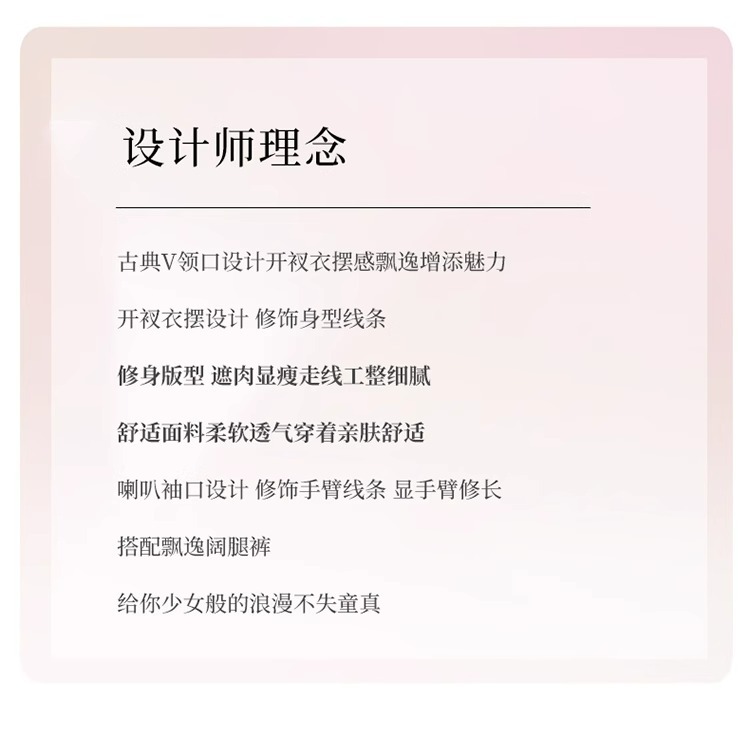 设计师理念

古典V领口设计开衩衣摆感飘逸增添魅力

开衩衣摆设计 修饰身型线条

修身版型 遮肉显瘦走线工整细腻

舒适面料柔软透气穿着亲肤舒适

喇叭袖口设计 修饰手臂线条 显手臂修长

搭配飘逸阔腿裤

给你少女般的浪漫不失童真